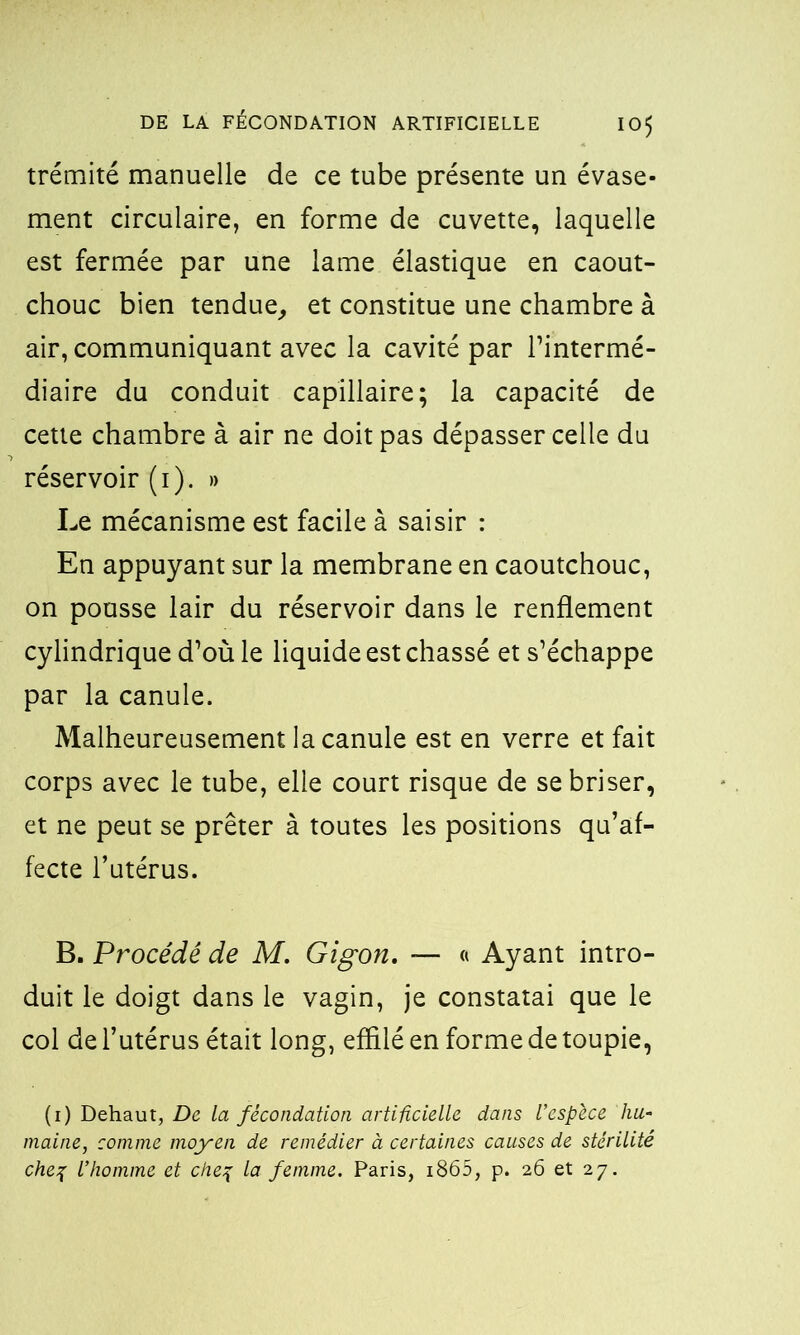 DE LA FÉCONDATION ARTIFICIELLE 105

trémité manuelle de ce tube présente un évasement circulaire, en forme de cuvette, laquelle est fermée par une lame élastique en caoutchouc bien tendue, et constitue une chambre à air, communiquant avec la cavité par l'intermédiaire du conduit capillaire; la capacité de cette chambre à air ne doit pas dépasser celle du réservoir (1). »

Le mécanisme est facile à saisir :

En appuyant sur la membrane en caoutchouc, on pousse lair du réservoir dans le renflement cylindrique d'où le liquide est chassé et s'échappe par la canule.

Malheureusement la canule est en verre et fait corps avec le tube, elle court risque de se briser, et ne peut se prêter à toutes les positions qu'affecte l'utérus.

B. Procédé de M. Gigon. — « Ayant introduit le doigt dans le vagin, je constatai que le col de l'utérus était long, effilé en forme de toupie,

(1) Dehaut, De la fécondation artificielle dans l'espèce humaine, comme moyen de remédier à certaines causes de stérilité chez l'homme et chez la femme. Paris, 1865, p. 26 et 27.